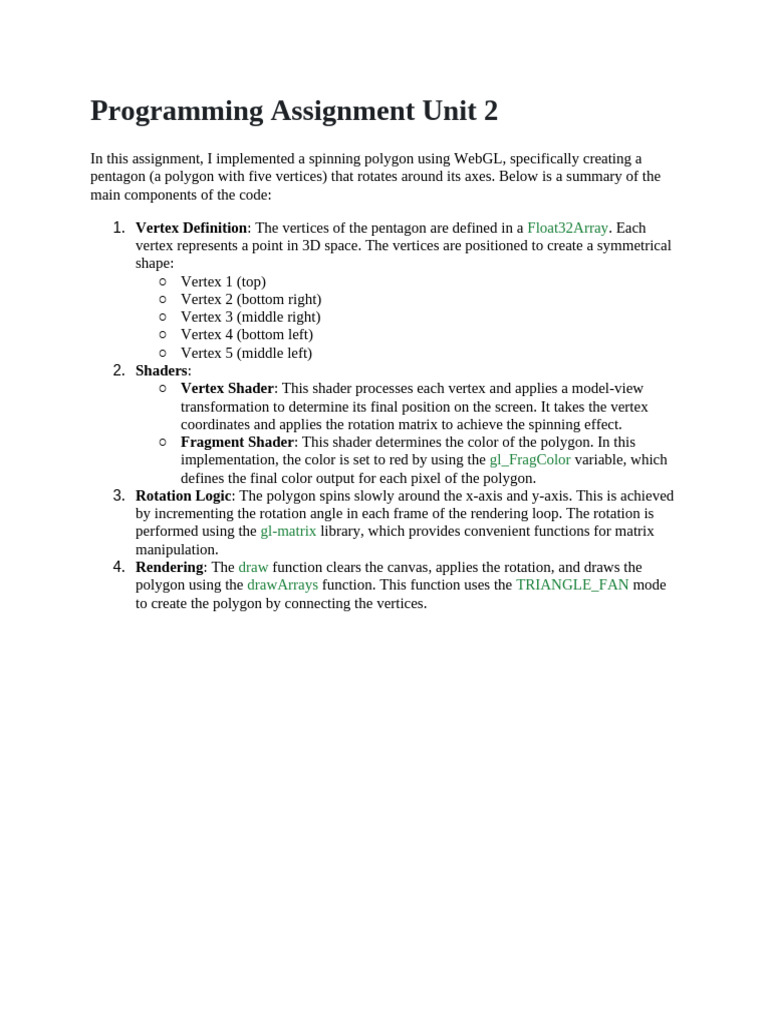 Programming Assignment Unit 2

In this assignment, I implemented a spinning polygon using WebGL, specifically creating a pentagon (a polygon with five vertices) that rotates around its axes. Below is a summary of the main components of the code:

1. Vertex Definition: The vertices of the pentagon are defined in a Float32Array. Each vertex represents a point in 3D space. The vertices are positioned to create a symmetrical shape:
   ○ Vertex 1 (top)
   ○ Vertex 2 (bottom right)
   ○ Vertex 3 (middle right)
   ○ Vertex 4 (bottom left)
   ○ Vertex 5 (middle left)
2. Shaders:
   ○ Vertex Shader: This shader processes each vertex and applies a model-view transformation to determine its final position on the screen. It takes the vertex coordinates and applies the rotation matrix to achieve the spinning effect.
   ○ Fragment Shader: This shader determines the color of the polygon. In this implementation, the color is set to red by using the gl_FragColor variable, which defines the final color output for each pixel of the polygon.
3. Rotation Logic: The polygon spins slowly around the x-axis and y-axis. This is achieved by incrementing the rotation angle in each frame of the rendering loop. The rotation is performed using the gl-matrix library, which provides convenient functions for matrix manipulation.
4. Rendering: The draw function clears the canvas, applies the rotation, and draws the polygon using the drawArrays function. This function uses the TRIANGLE_FAN mode to create the polygon by connecting the vertices.